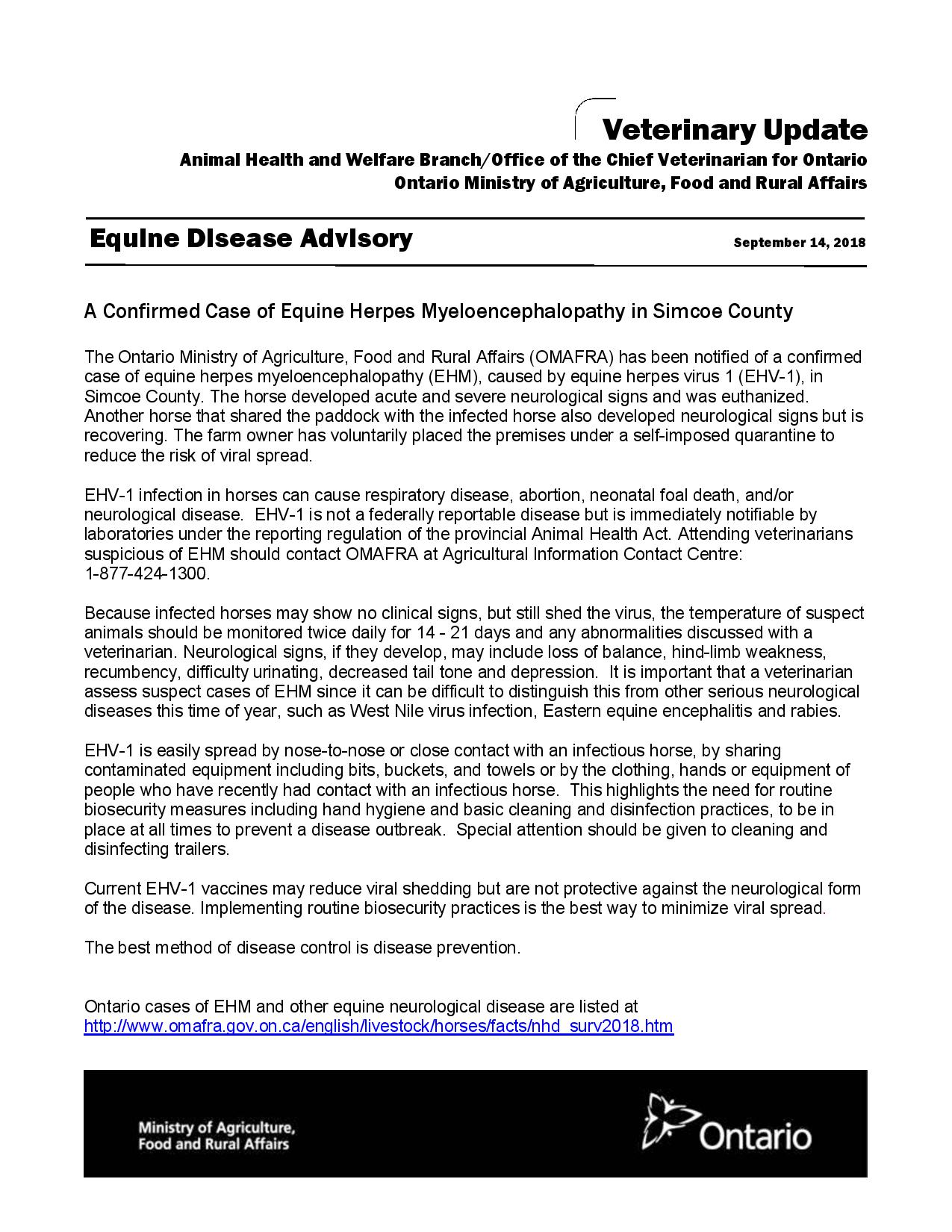 Veterinary Update

Animal Health and Welfare Branch/Office of the Chief Veterinarian for Ontario
Ontario Ministry of Agriculture, Food and Rural Affairs

Equine Disease Advisory

September 14, 2018

A Confirmed Case of Equine Herpes Myeloencephalopathy in Simcoe County

The Ontario Ministry of Agriculture, Food and Rural Affairs (OMAFRA) has been notified of a confirmed case of equine herpes myeloencephalopathy (EHM), caused by equine herpes virus 1 (EHV-1), in Simcoe County. The horse developed acute and severe neurological signs and was euthanized. Another horse that shared the paddock with the infected horse also developed neurological signs but is recovering. The farm owner has voluntarily placed the premises under a self-imposed quarantine to reduce the risk of viral spread.

EHV-1 infection in horses can cause respiratory disease, abortion, neonatal foal death, and/or neurological disease. EHV-1 is not a federally reportable disease but is immediately notifiable by laboratories under the reporting regulation of the provincial Animal Health Act. Attending veterinarians suspicious of EHM should contact OMAFRA at Agricultural Information Contact Centre: 1-877-424-1300.

Because infected horses may show no clinical signs, but still shed the virus, the temperature of suspect animals should be monitored twice daily for 14 - 21 days and any abnormalities discussed with a veterinarian. Neurological signs, if they develop, may include loss of balance, hind-limb weakness, recumbency, difficulty urinating, decreased tail tone and depression. It is important that a veterinarian assess suspect cases of EHM since it can be difficult to distinguish this from other serious neurological diseases this time of year, such as West Nile virus infection, Eastern equine encephalitis and rabies.

EHV-1 is easily spread by nose-to-nose or close contact with an infectious horse, by sharing contaminated equipment including bits, buckets, and towels or by the clothing, hands or equipment of people who have recently had contact with an infectious horse. This highlights the need for routine biosecurity measures including hand hygiene and basic cleaning and disinfection practices, to be in place at all times to prevent a disease outbreak. Special attention should be given to cleaning and disinfecting trailers.

Current EHV-1 vaccines may reduce viral shedding but are not protective against the neurological form of the disease. Implementing routine biosecurity practices is the best way to minimize viral spread.

The best method of disease control is disease prevention.

Ontario cases of EHM and other equine neurological disease are listed at
http://www.omafra.gov.on.ca/english/livestock/horses/facts/nhd_surv2018.htm

Ministry of Agriculture, Food and Rural Affairs

Ontario